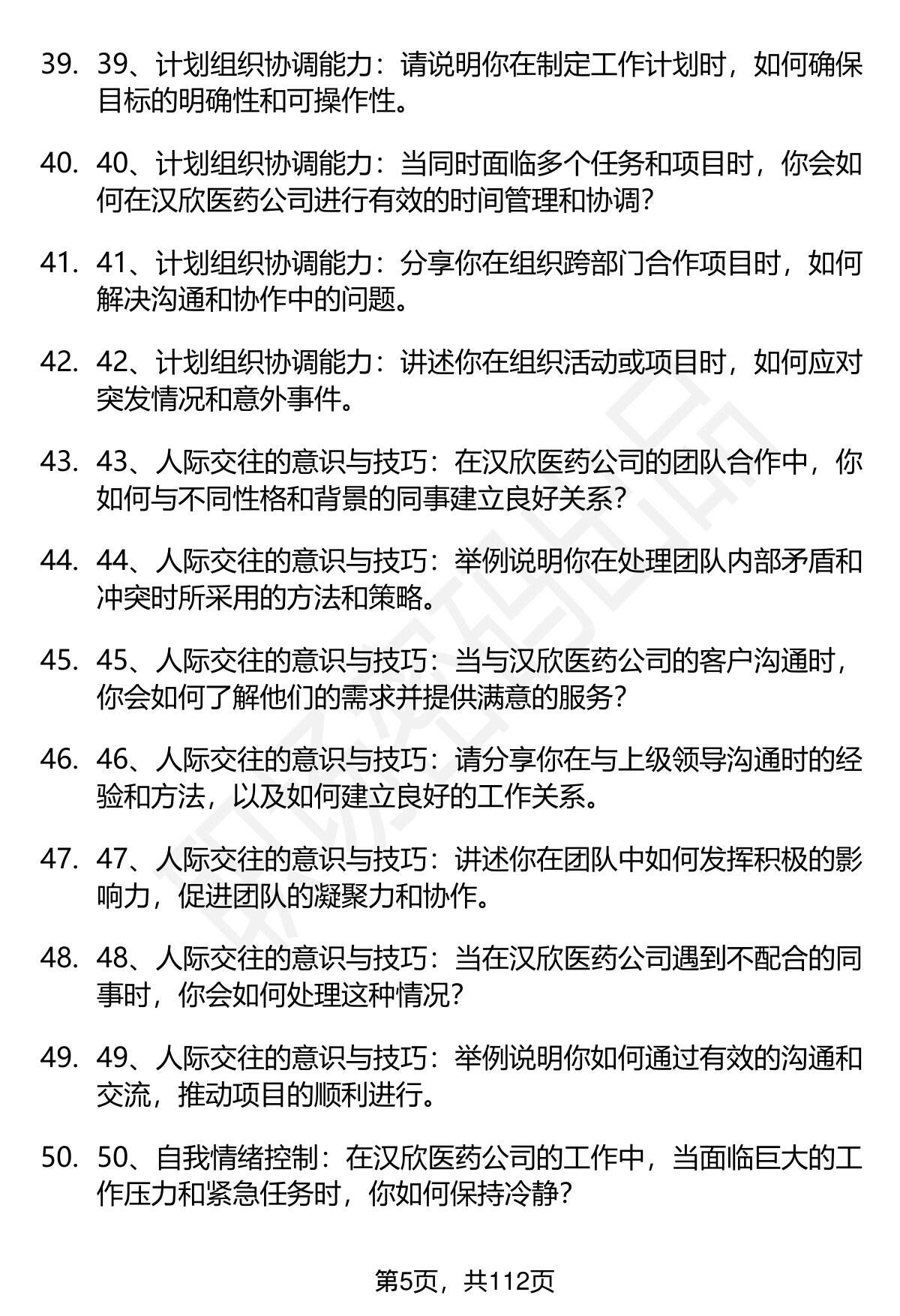 39. 39、计划组织协调能力：请说明你在制定工作计划时，如何确保目标的明确性和可操作性。

40. 40、计划组织协调能力：当同时面临多个任务和项目时，你会如何在汉欣医药公司进行有效的时间管理和协调？

41. 41、计划组织协调能力：分享你在组织跨部门合作项目时，如何解决沟通和协作中的问题。

42. 42、计划组织协调能力：讲述你在组织活动或项目时，如何应对突发情况和意外事件。

43. 43、人际交往的意识与技巧：在汉欣医药公司的团队合作中，你如何与不同性格和背景的同事建立良好关系？

44. 44、人际交往的意识与技巧：举例说明你在处理团队内部矛盾和冲突时所采用的方法和策略。

45. 45、人际交往的意识与技巧：当与汉欣医药公司的客户沟通时，你会如何了解他们的需求并提供满意的服务？

46. 46、人际交往的意识与技巧：请分享你在与上级领导沟通时的经验和方法，以及如何建立良好的工作关系。

47. 47、人际交往的意识与技巧：讲述你在团队中如何发挥积极的影响力，促进团队的凝聚力和协作。

48. 48、人际交往的意识与技巧：当在汉欣医药公司遇到不配合的同事时，你会如何处理这种情况？

49. 49、人际交往的意识与技巧：举例说明你如何通过有效的沟通和交流，推动项目的顺利进行。

50. 50、自我情绪控制：在汉欣医药公司的工作中，当面临巨大的工作压力和紧急任务时，你如何保持冷静？

第5页，共112页